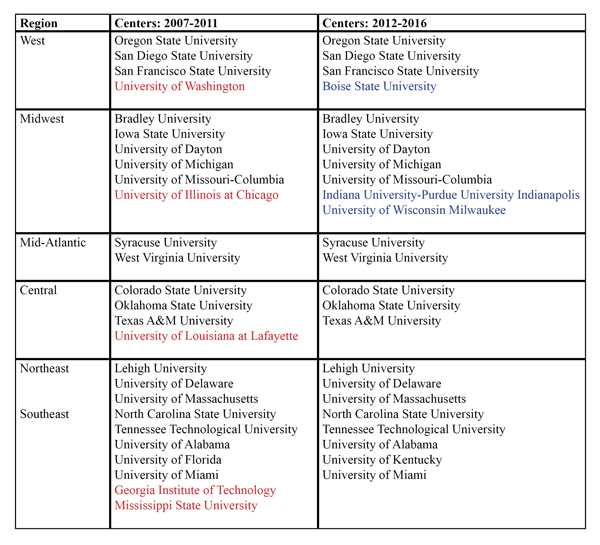 | Region | Centers: 2007-2011 | Centers: 2012-2016 |
|---|---|---|
| West | Oregon State University<br>San Diego State University<br>San Francisco State University<br>University of Washington | Oregon State University<br>San Diego State University<br>San Francisco State University<br>Boise State University |
| Midwest | Bradley University<br>Iowa State University<br>University of Dayton<br>University of Michigan<br>University of Missouri-Columbia<br>University of Illinois at Chicago | Bradley University<br>Iowa State University<br>University of Dayton<br>University of Michigan<br>University of Missouri-Columbia<br>Indiana University-Purdue University Indianapolis<br>University of Wisconsin Milwaukee |
| Mid-Atlantic | Syracuse University<br>West Virginia University | Syracuse University<br>West Virginia University |
| Central | Colorado State University<br>Oklahoma State University<br>Texas A&M University<br>University of Louisiana at Lafayette | Colorado State University<br>Oklahoma State University<br>Texas A&M University |
| Northeast<br><br><br>Southeast | Lehigh University<br>University of Delaware<br>University of Massachusetts<br>North Carolina State University<br>Tennessee Technological University<br>University of Alabama<br>University of Florida<br>University of Miami<br>Georgia Institute of Technology<br>Mississippi State University | Lehigh University<br>University of Delaware<br>University of Massachusetts<br>North Carolina State University<br>Tennessee Technological University<br>University of Alabama<br>University of Kentucky<br>University of Miami |